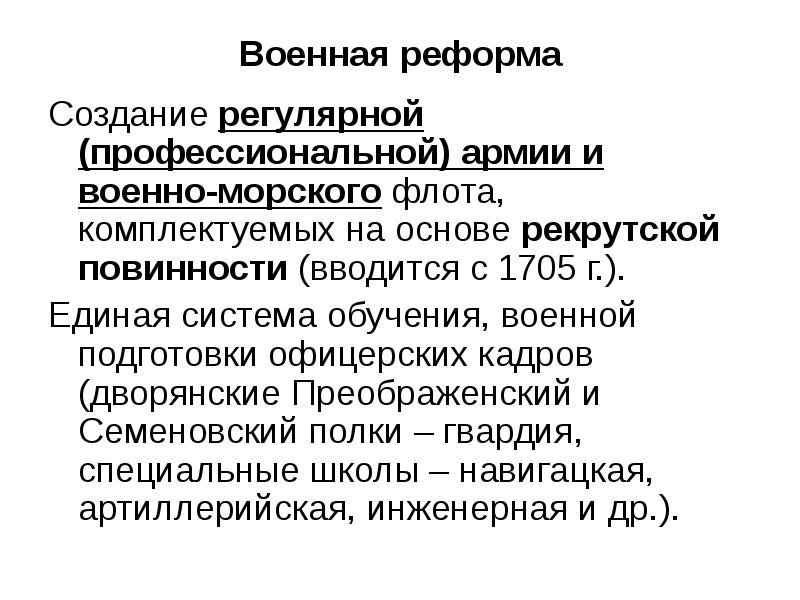 Военная реформа

Создание регулярной (профессиональной) армии и военно-морского флота, комплектуемых на основе рекрутской повинности (вводится с 1705 г.).

Единая система обучения, военной подготовки офицерских кадров (дворянские Преображенский и Семеновский полки – гвардия, специальные школы – навигацкая, артиллерийская, инженерная и др.).